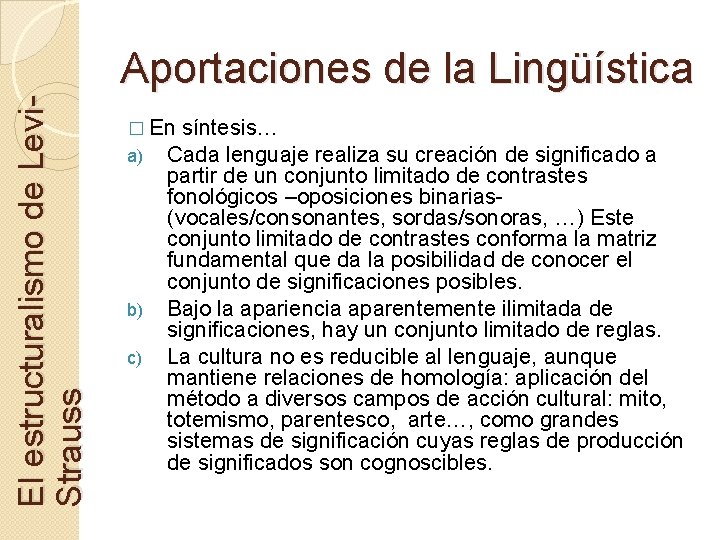 El estructuralismo de Levi-Strauss

Aportaciones de la Lingüística

□ En síntesis…

a) Cada lenguaje realiza su creación de significado a partir de un conjunto limitado de contrastes fonológicos –oposiciones binarias- (vocales/consonantes, sordas/sonoras, …) Este conjunto limitado de contrastes conforma la matriz fundamental que da la posibilidad de conocer el conjunto de significaciones posibles.

b) Bajo la apariencia aparentemente ilimitada de significaciones, hay un conjunto limitado de reglas.

c) La cultura no es reducible al lenguaje, aunque mantiene relaciones de homología: aplicación del método a diversos campos de acción cultural: mito, totemismo, parentesco, arte…, como grandes sistemas de significación cuyas reglas de producción de significados son cognoscibles.